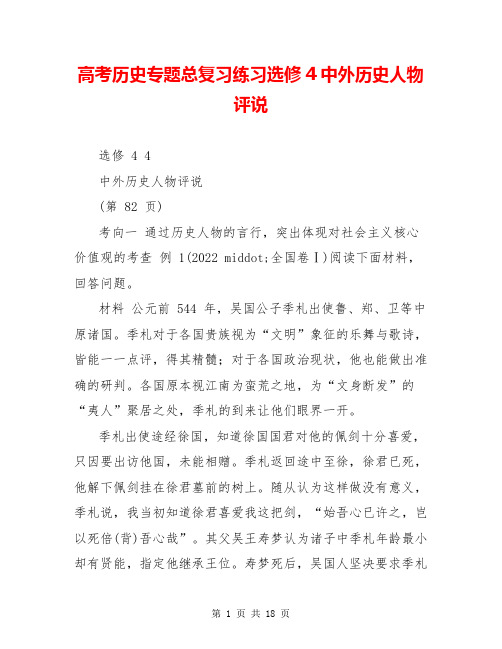 高考历史专题总复习练习选修 4 中外历史人物评说

选修 4 4

中外历史人物评说

（第 82 页）

考向一 通过历史人物的言行，突出体现对社会主义核心价值观的考查 例 1(2022 middot;全国卷Ⅰ)阅读下面材料，回答问题。

材料 公元前 544 年，吴国公子季札出使鲁、郑、卫等中原诸国。季札对于各国贵族视为“文明”象征的乐舞与歌诗，皆能一一点评，得其精髓；对于各国政治现状，他也能做出准确的研判。各国原本视江南为蛮荒之地，为“文身断发”的“夷人”聚居之处，季札的到来让他们眼界一开。

季札出使途经徐国，知道徐国国君对他的佩剑十分喜爱，只因要出访他国，未能相赠。季札返回途中至徐，徐君已死，他解下佩剑挂在徐君墓前的树上。随从认为这样做没有意义，季札说，我当初知道徐君喜爱我这把剑，“始吾心已许之，岂以死倍(背)吾心哉”。其父吴王寿梦认为诸子中季札年龄最小却有贤能，指定他继承王位。寿梦死后，吴国人坚决要求季札

第 1 页 共 18 页